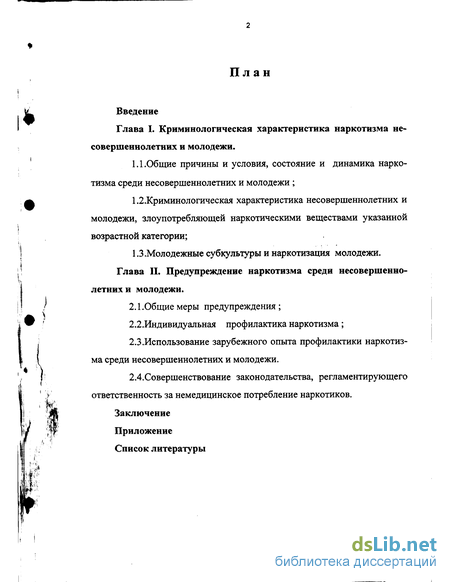 2

План

Введение

Глава I. Криминологическая характеристика наркотизма несовершеннолетних и молодежи.

1.1.Общие причины и условия, состояние и динамика наркотизма среди несовершеннолетних и молодежи ;

1.2.Криминологическая характеристика несовершеннолетних и молодежи, злоупотребляющей наркотическими веществами указанной возрастной категории;

1.3.Молодежные субкультуры и наркотизация молодежи.

Глава II. Предупреждение наркотизма среди несовершеннолетних и молодежи.

2.1.Общие меры предупреждения ;

2.2.Индивидуальная профилактика наркотизма ;

2.3.Использование зарубежного опыта профилактики наркотизма среди несовершеннолетних и молодежи.

2.4.Совершенствование законодательства, регламентирующего ответственность за немедицинское потребление наркотиков.

Заключение

Приложение

Список литературы

dsLib.net
библиотека диссертаций